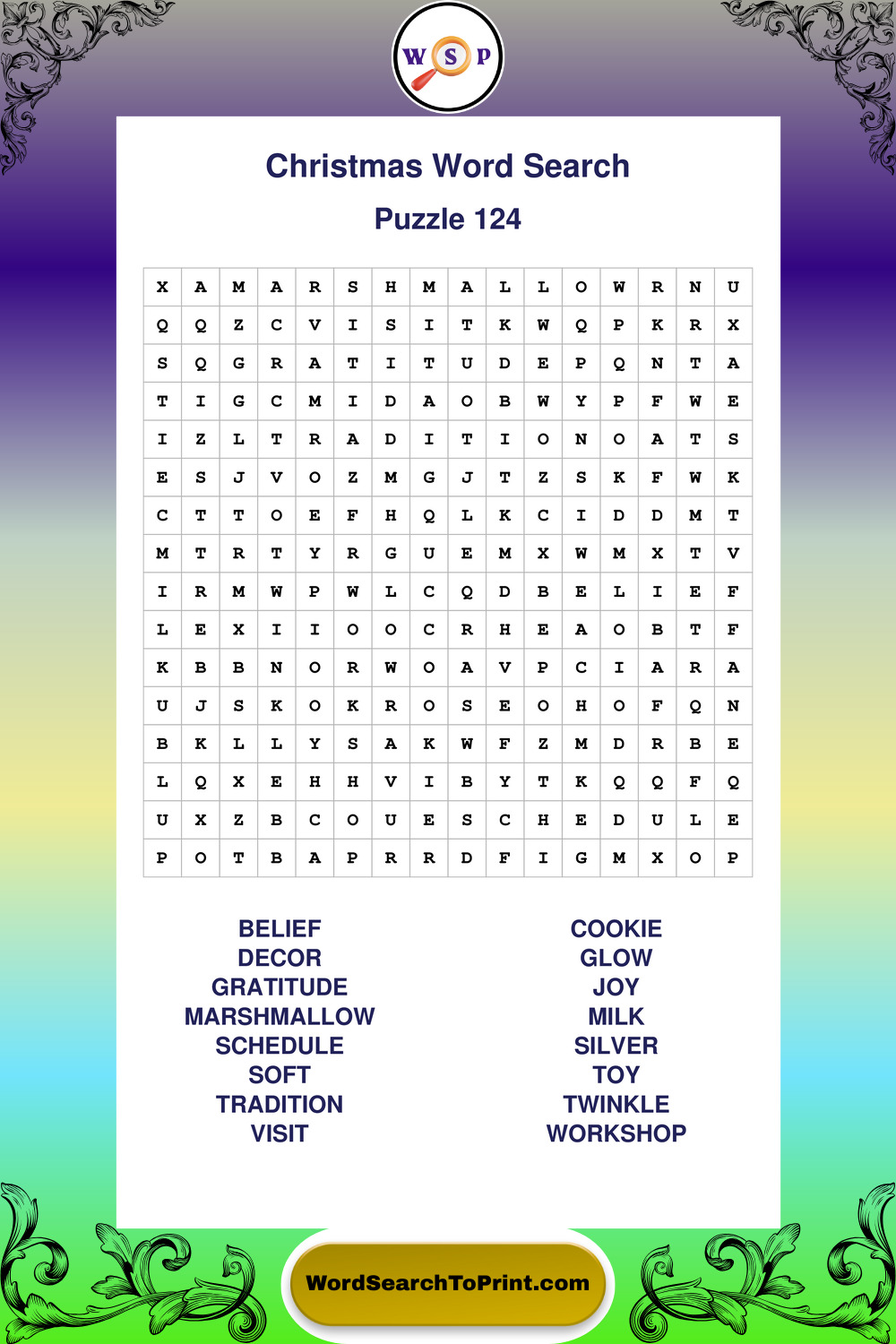 W S P

Christmas Word Search

Puzzle 124

| X | A | M | A | R | S | H | M | A | L | L | O | W | R | N | U |
|---|---|---|---|---|---|---|---|---|---|---|---|---|---|---|---|
| Q | Q | Z | C | V | I | S | I | T | K | W | Q | P | K | R | X |
| S | Q | G | R | A | T | I | T | U | D | E | P | Q | N | T | A |
| T | I | G | C | M | I | D | A | O | B | W | Y | P | F | W | E |
| I | Z | L | T | R | A | D | I | T | I | O | N | O | A | T | S |
| E | S | J | V | O | Z | M | G | J | T | Z | S | K | F | W | K |
| C | T | T | O | E | F | H | Q | L | K | C | I | D | D | M | T |
| M | T | R | T | Y | R | G | U | E | M | X | W | M | X | T | V |
| I | R | M | W | P | W | L | C | Q | D | B | E | L | I | E | F |
| L | E | X | I | I | O | O | C | R | H | E | A | O | B | T | F |
| K | B | B | N | O | R | W | O | A | V | P | C | I | A | R | A |
| U | J | S | K | O | K | R | O | S | E | O | H | O | F | Q | N |
| B | K | L | L | Y | S | A | K | W | F | Z | M | D | R | B | E |
| L | Q | X | E | H | H | V | I | B | Y | T | K | Q | Q | F | Q |
| U | X | Z | B | C | O | U | E | S | C | H | E | D | U | L | E |
| P | O | T | B | A | P | R | R | D | F | I | G | M | X | O | P |

BELIEF
DECOR
GRATITUDE
MARSHMALLOW
SCHEDULE
SOFT
TRADITION
VISIT

COOKIE
GLOW
JOY
MILK
SILVER
TOY
TWINKLE
WORKSHOP

WordSearchToPrint.com